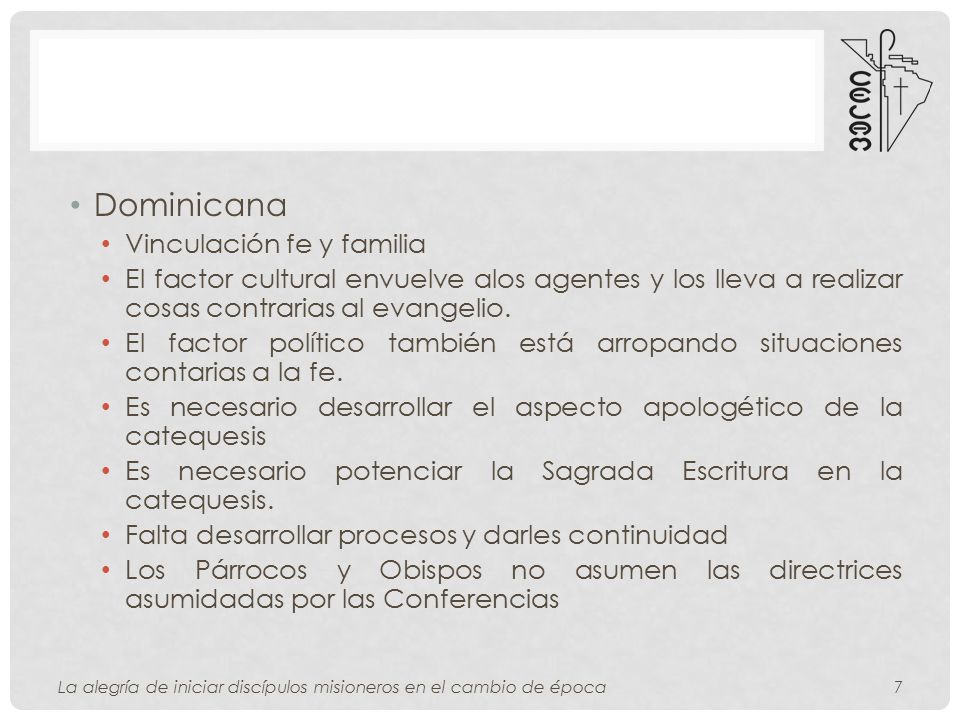 CELAM

• Dominicana
  • Vinculación fe y familia
  • El factor cultural envuelve alos agentes y los lleva a realizar cosas contrarias al evangelio.
  • El factor político también está arropando situaciones contarias a la fe.
  • Es necesario desarrollar el aspecto apologético de la catequesis
  • Es necesario potenciar la Sagrada Escritura en la catequesis.
  • Falta desarrollar procesos y darles continuidad
  • Los Párrocos y Obispos no asumen las directrices asumidadas por las Conferencias

La alegría de iniciar discípulos misioneros en el cambio de época

7